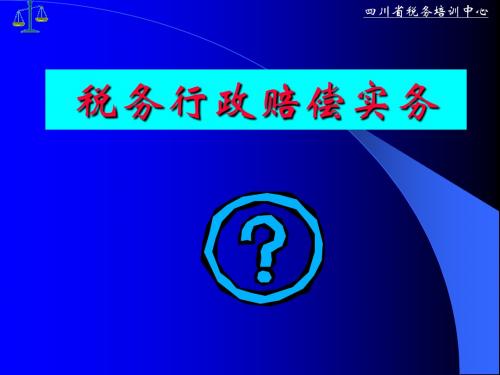 四川省税务培训中心

税务行政赔偿实务

?